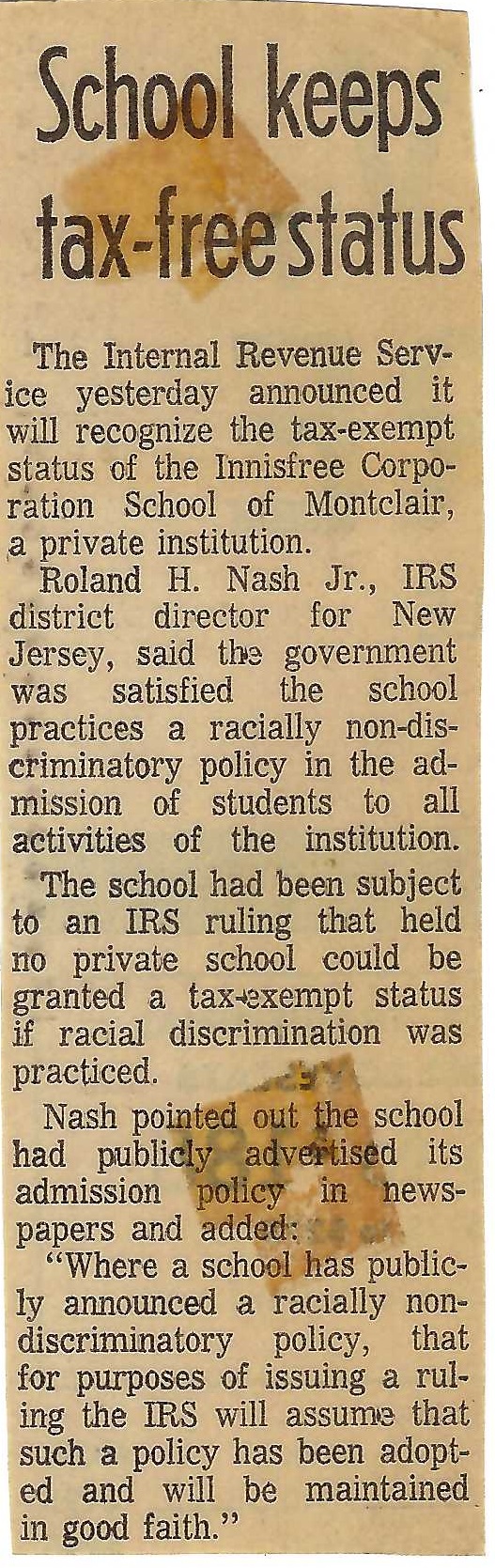 School keeps tax-free status

The Internal Revenue Service yesterday announced it will recognize the tax-exempt status of the Innisfree Corporation School of Montclair, a private institution.

Roland H. Nash Jr., IRS district director for New Jersey, said the government was satisfied the school practices a racially non-discriminatory policy in the admission of students to all activities of the institution.

The school had been subject to an IRS ruling that held no private school could be granted a tax-exempt status if racial discrimination was practiced.

Nash pointed out the school had publicly advertised its admission policy in newspapers and added:

"Where a school has publicly announced a racially non-discriminatory policy, that for purposes of issuing a ruling the IRS will assume that such a policy has been adopted and will be maintained in good faith."